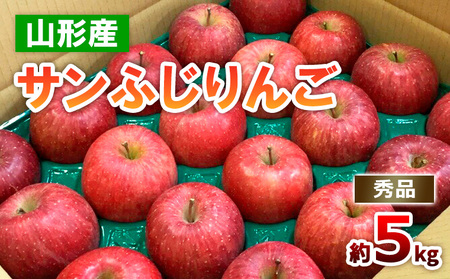 山形産

サンふじりんご

秀品

約5kg